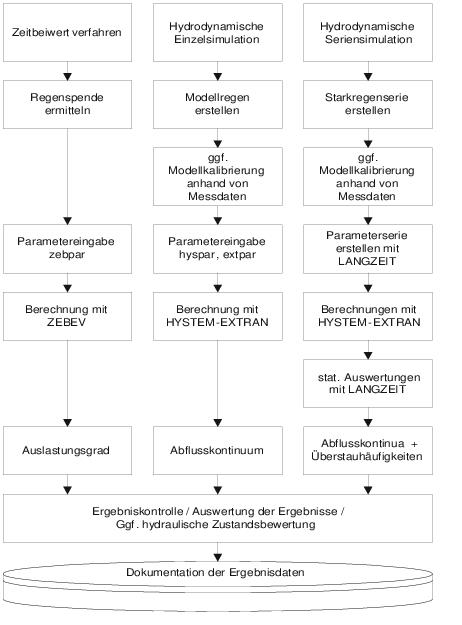 Zeitbeiwert verfahren

Regenspende ermitteln

Parametereingabe zebpar

Berechnung mit ZEBEV

Auslastungsgrad

Hydrodynamische Einzelsimulation

Modellregen erstellen

ggf. Modellkalibrierung anhand von Messdaten

Parametereingabe hyspar, extpar

Berechnung mit HYSTEM-EXTRAN

Abflusskontinuum

Hydrodynamische Seriensimulation

Starkregenserie erstellen

ggf. Modellkalibrierung anhand von Messdaten

Parameterserie erstellen mit LANGZEIT

Berechnungen mit HYSTEM-EXTRAN

stat. Auswertungen mit LANGZEIT

Abflusskontinua + Überstauhäufigkeiten

Ergebniskontrolle / Auswertung der Ergebnisse / Ggf. hydraulische Zustandsbewertung

Dokumentation der Ergebnisdaten